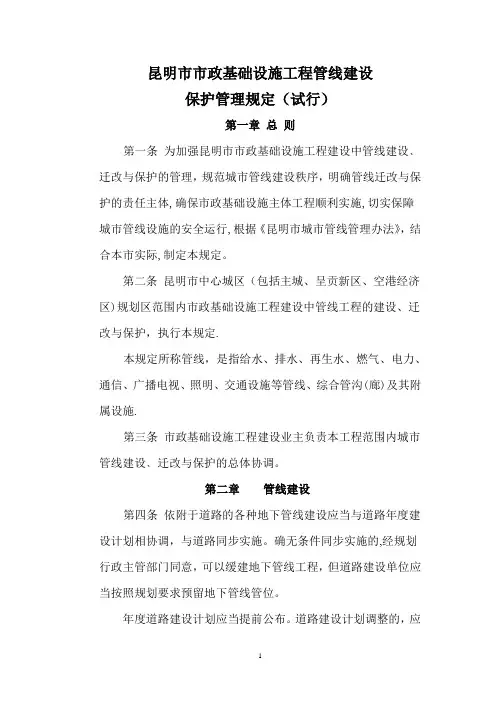 昆明市市政基础设施工程管线建设
保护管理规定（试行）

第一章 总 则

第一条 为加强昆明市市政基础设施工程建设中管线建设、迁改与保护的管理，规范城市管线建设秩序，明确管线迁改与保护的责任主体，确保市政基础设施主体工程顺利实施，切实保障城市管线设施的安全运行，根据《昆明市城市管线管理办法》，结合本市实际，制定本规定。

第二条 昆明市中心城区（包括主城、呈贡新区、空港经济区）规划区范围内市政基础设施工程建设中管线工程的建设、迁改与保护，执行本规定.

本规定所称管线，是指给水、排水、再生水、燃气、电力、通信、广播电视、照明、交通设施等管线、综合管沟(廊)及其附属设施.

第三条 市政基础设施工程建设业主负责本工程范围内城市管线建设、迁改与保护的总体协调。

第二章 管线建设

第四条 依附于道路的各种地下管线建设应当与道路年度建设计划相协调，与道路同步实施。确无条件同步实施的,经规划行政主管部门同意，可以缓建地下管线工程，但道路建设单位应当按照规划要求预留地下管线管位。

年度道路建设计划应当提前公布。道路建设计划调整的，应

1